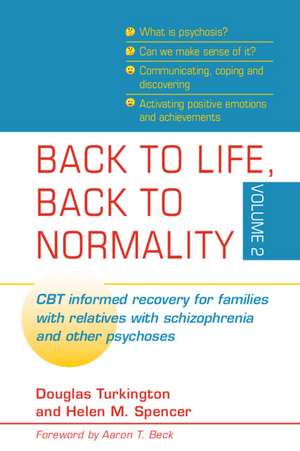 What is psychosis?

Can we make sense of it?

Communicating, coping and discovering

Activating positive emotions and achievements

BACK TO LIFE, BACK TO NORMALITY

VOLUME 2

CBT informed recovery for families with relatives with schizophrenia and other psychoses

Douglas Turkington and Helen M. Spencer

Foreword by Aaron T. Beck